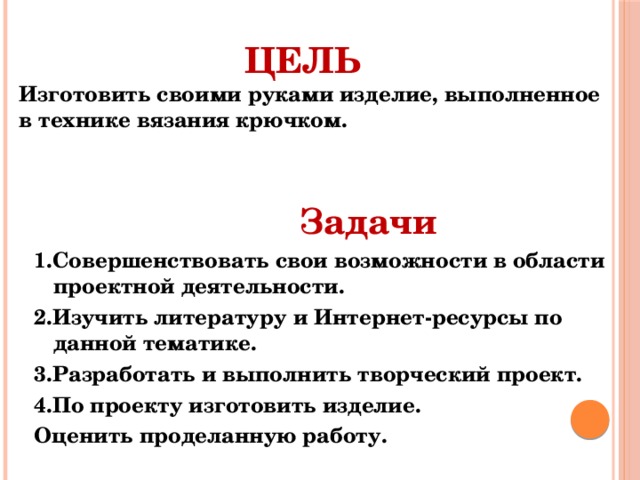 ЦЕЛЬ

Изготовить своими руками изделие, выполненное в технике вязания крючком.

Задачи

1.Совершенствовать свои возможности в области проектной деятельности.

2.Изучить литературу и Интернет-ресурсы по данной тематике.

3.Разработать и выполнить творческий проект.

4.По проекту изготовить изделие.

Оценить проделанную работу.